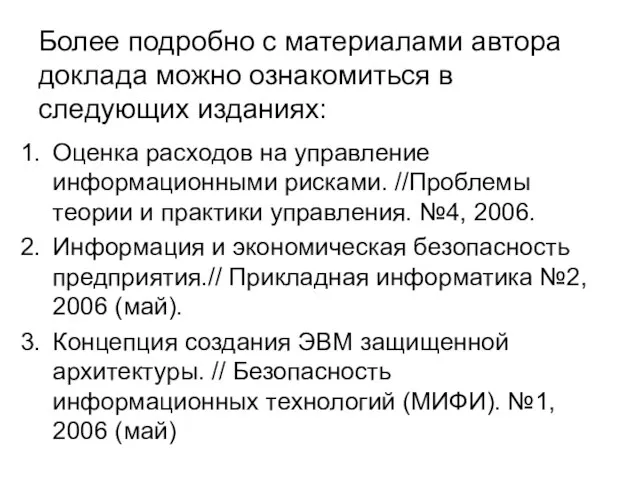 Более подробно с материалами автора доклада можно ознакомиться в следующих изданиях:

1. Оценка расходов на управление информационными рисками. //Проблемы теории и практики управления. №4, 2006.
2. Информация и экономическая безопасность предприятия.// Прикладная информатика №2, 2006 (май).
3. Концепция создания ЭВМ защищенной архитектуры. // Безопасность информационных технологий (МИФИ). №1, 2006 (май)